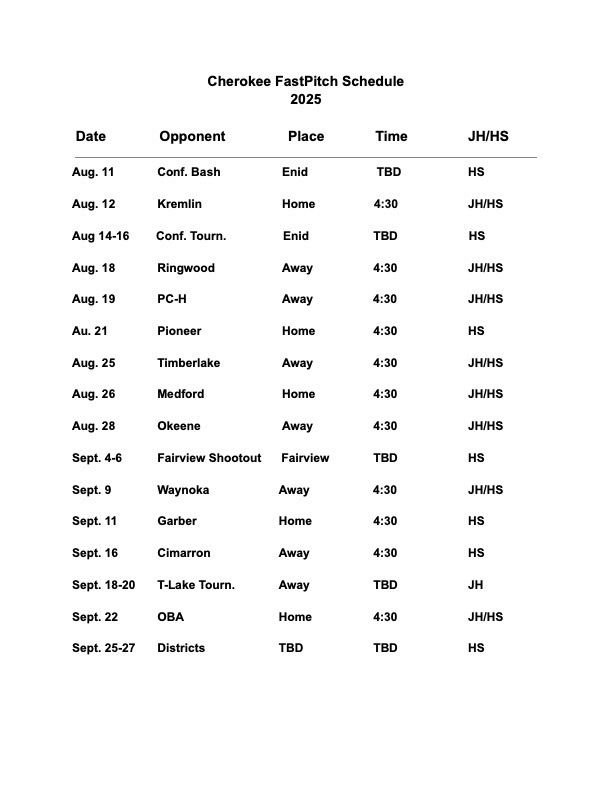 Cherokee FastPitch Schedule
2025

| Date | Opponent | Place | Time | JH/HS |
|---|---|---|---|---|
| Aug. 11 | Conf. Bash | Enid | TBD | HS |
| Aug. 12 | Kremlin | Home | 4:30 | JH/HS |
| Aug 14-16 | Conf. Tourn. | Enid | TBD | HS |
| Aug. 18 | Ringwood | Away | 4:30 | JH/HS |
| Aug. 19 | PC-H | Away | 4:30 | JH/HS |
| Au. 21 | Pioneer | Home | 4:30 | HS |
| Aug. 25 | Timberlake | Away | 4:30 | JH/HS |
| Aug. 26 | Medford | Home | 4:30 | JH/HS |
| Aug. 28 | Okeene | Away | 4:30 | JH/HS |
| Sept. 4-6 | Fairview Shootout | Fairview | TBD | HS |
| Sept. 9 | Waynoka | Away | 4:30 | JH/HS |
| Sept. 11 | Garber | Home | 4:30 | HS |
| Sept. 16 | Cimarron | Away | 4:30 | HS |
| Sept. 18-20 | T-Lake Tourn. | Away | TBD | JH |
| Sept. 22 | OBA | Home | 4:30 | JH/HS |
| Sept. 25-27 | Districts | TBD | TBD | HS |